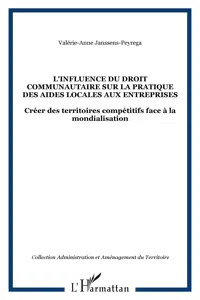 Valérie-Anne Janssens-Peyrega

L'INFLUENCE DU DROIT COMMUNAUTAIRE SUR LA PRATIQUE DES AIDES LOCALES AUX ENTREPRISES

Créer des territoires compétitifs face à la mondialisation

Collection Administration et Aménagement du Territoire

L'Harmattan